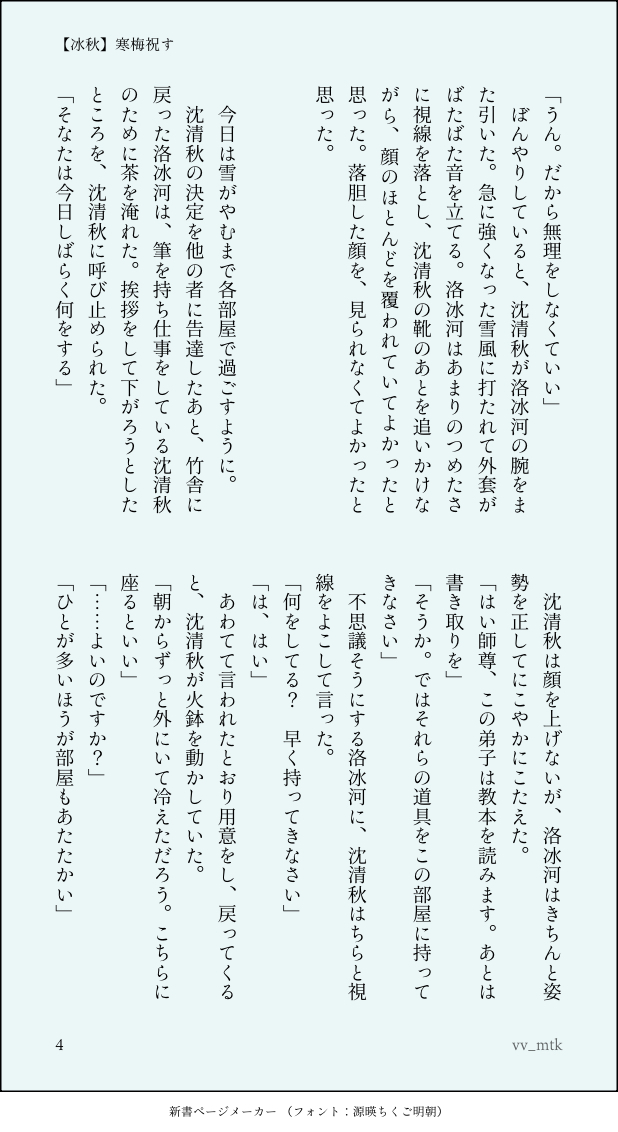 【冰秋】寒梅祝す

「うん。だから無理をしなくていい」

ぼんやりしていると、沈清秋が洛冰河の腕をまた引いた。急に強くなった雪風に打たれて外套がばたばた音を立てる。洛冰河はあまりのつめたさに視線を落とし、沈清秋の靴のあとを追いかけながら、顔のほとんどを覆われていてよかったと思った。落胆した顔を、見られなくてよかったと思った。

今日は雪がやむまで各部屋で過ごすように。

沈清秋の決定を他の者に告達したあと、竹舎に戻った洛冰河は、筆を持ち仕事をしている沈清秋のために茶を淹れた。挨拶をして下がろうとしたところを、沈清秋に呼び止められた。

「そなたは今日しばらく何をする」

沈清秋は顔を上げないが、洛冰河はきちんと姿勢を正してにこやかにこたえた。

「はい師尊、この弟子は教本を読みます。あとは書き取りを」

「そうか。ではそれらの道具をこの部屋に持ってきなさい」

不思議そうにする洛冰河に、沈清秋はちらと視線をよこして言った。

「何をしてる？　早く持ってきなさい」

「は、はい」

あわてて言われたとおり用意をし、戻ってくると、沈清秋が火鉢を動かしていた。

「朝からずっと外にいて冷えただろう。こちらに座るといい」

「……よいのですか？」

「ひとが多いほうが部屋もあたたかい」

4

vv_mtk

新書ページメーカー（フォント：源暎ちくご明朝）